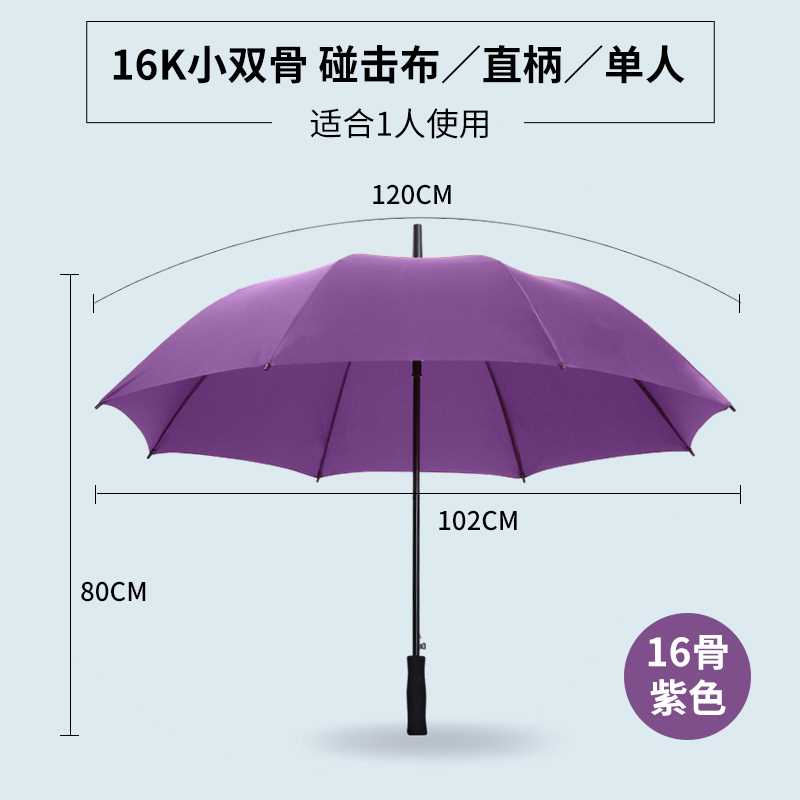 16K小双骨 碰击布／直柄／单人

适合1人使用

120CM

102CM

80CM

16骨
紫色